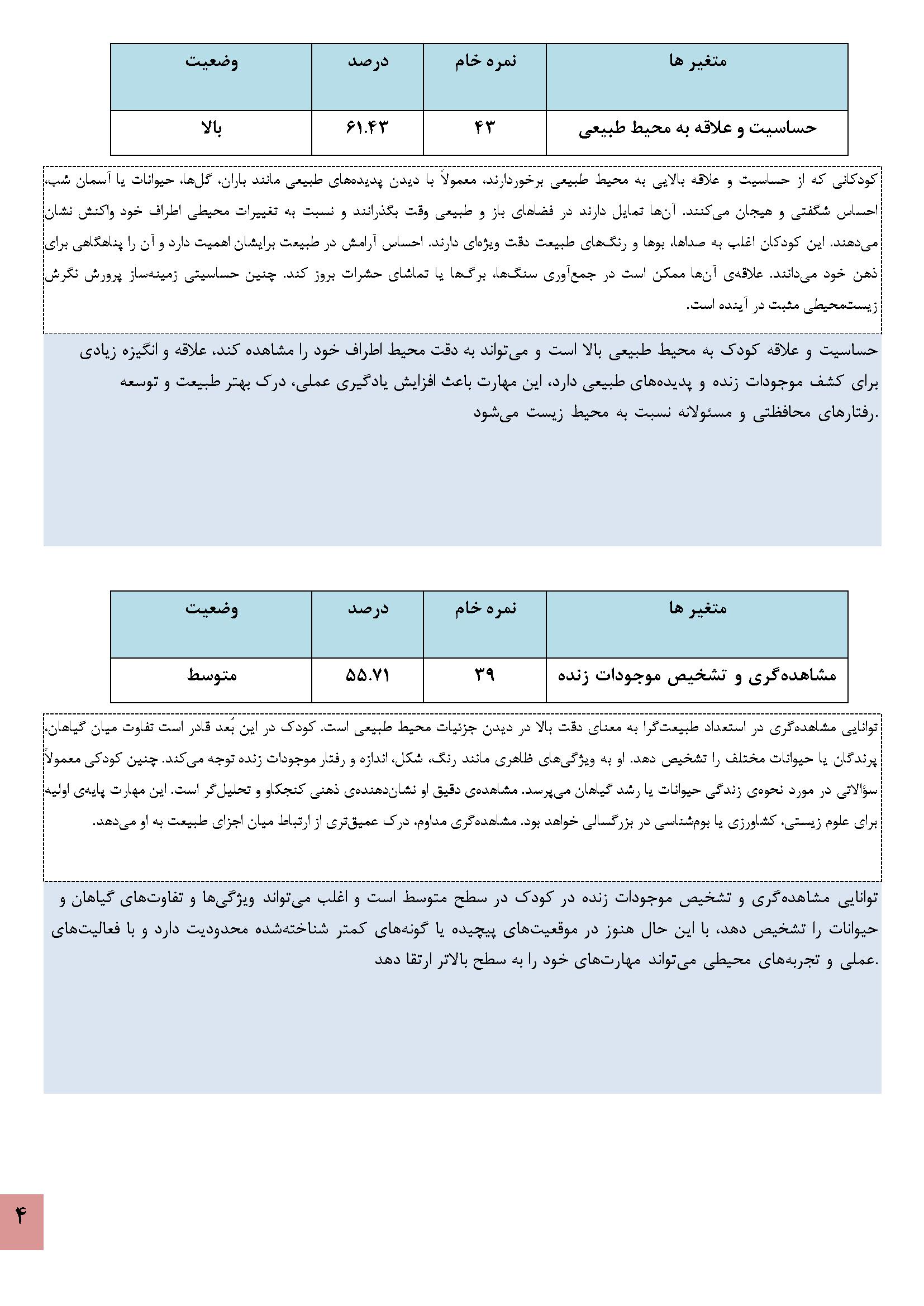 | متغیر ها | نمره خام | درصد | وضعیت |
|---|---|---|---|
| حساسیت و علاقه به محیط طبیعی | ۴۳ | ۶۱.۴۳ | بالا |

کودکانی که از حساسیت و علاقه بالایی به محیط طبیعی برخوردارند، معمولاً با دیدن پدیده‌های طبیعی مانند باران، گل‌ها، حیوانات یا آسمان شب، احساس شگفتی و هیجان می‌کنند. آن‌ها تمایل دارند در فضاهای باز و طبیعی وقت بگذرانند و نسبت به تغییرات محیطی اطراف خود واکنش نشان می‌دهند. این کودکان اغلب به صداها، بوها و رنگ‌های طبیعت دقت ویژه‌ای دارند. احساس آرامش در طبیعت برایشان اهمیت دارد و آن را پناهگاهی برای ذهن خود می‌دانند. علاقه‌ی آن‌ها ممکن است در جمع‌آوری سنگ‌ها، برگ‌ها یا تماشای حشرات بروز کند. چنین حساسیتی زمینه‌ساز پرورش نگرش زیست‌محیطی مثبت در آینده است.

حساسیت و علاقه کودک به محیط طبیعی بالا است و می‌تواند به دقت محیط اطراف خود را مشاهده کند، علاقه و انگیزه زیادی برای کشف موجودات زنده و پدیده‌های طبیعی دارد، این مهارت باعث افزایش یادگیری عملی، درک بهتر طبیعت و توسعه رفتارهای محافظتی و مسئولانه نسبت به محیط زیست می‌شود.

| متغیر ها | نمره خام | درصد | وضعیت |
|---|---|---|---|
| مشاهده‌گری و تشخیص موجودات زنده | ۳۹ | ۵۵.۷۱ | متوسط |

توانایی مشاهده‌گری در استعداد طبیعت‌گرا به معنای دقت بالا در دیدن جزئیات محیط طبیعی است. کودک در این بُعد قادر است تفاوت میان گیاهان، پرندگان یا حیوانات مختلف را تشخیص دهد. او به ویژگی‌های ظاهری مانند رنگ، شکل، اندازه و رفتار موجودات زنده توجه می‌کند. چنین کودکی معمولاً سؤالاتی در مورد نحوه‌ی زندگی حیوانات یا رشد گیاهان می‌پرسد. مشاهده‌ی دقیق او نشان‌دهنده‌ی ذهنی کنجکاو و تحلیل‌گر است. این مهارت پایه‌ی اولیه برای علوم زیستی، کشاورزی یا بوم‌شناسی در بزرگسالی خواهد بود. مشاهده‌گری مداوم، درک عمیق‌تری از ارتباط میان اجزای طبیعت به او می‌دهد.

توانایی مشاهده‌گری و تشخیص موجودات زنده در کودک در سطح متوسط است و اغلب می‌تواند ویژگی‌ها و تفاوت‌های گیاهان و حیوانات را تشخیص دهد، با این حال هنوز در موقعیت‌های پیچیده یا گونه‌های کمتر شناخته‌شده محدودیت دارد و با فعالیت‌های عملی و تجربه‌های محیطی می‌تواند مهارت‌های خود را به سطح بالاتر ارتقا دهد.

۴